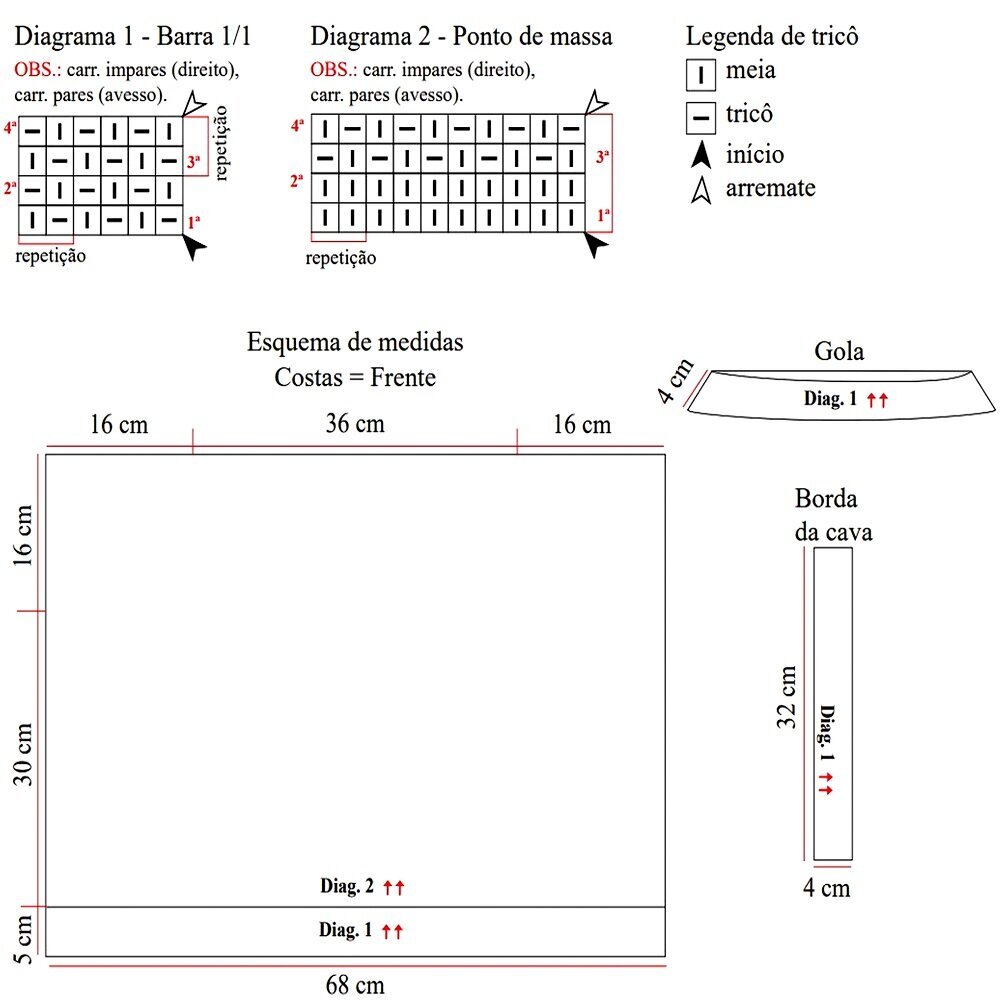 Diagrama 1 - Barra 1/1
OBS.: carr. impares (direito), carr. pares (avesso).
4ª
3ª
2ª
1ª
repetição
repetição

Diagrama 2 - Ponto de massa
OBS.: carr. impares (direito), carr. pares (avesso).
4ª
3ª
2ª
1ª
repetição

Legenda de tricô
meia
tricô
início
arremate

Esquema de medidas
Costas = Frente
16 cm
36 cm
16 cm
16 cm
30 cm
5 cm
Diag. 2 ↑↑
Diag. 1 ↑↑
68 cm

Gola
4 cm
Diag. 1 ↑↑

Borda da cava
32 cm
Diag. 1 ↑↑
4 cm